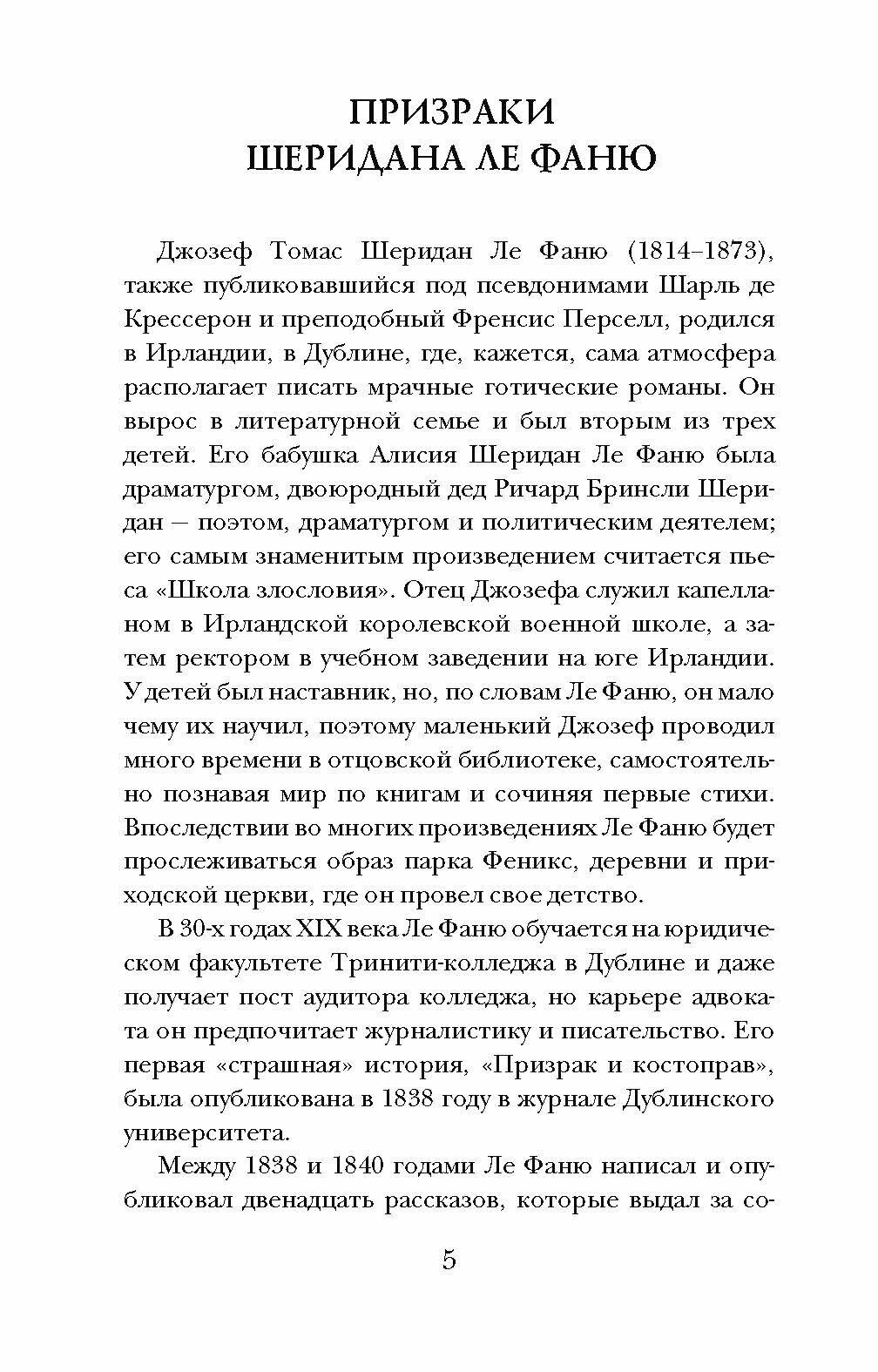 ПРИЗРАКИ
ШЕРИДАНА ЛЕ ФАНЮ

Джозеф Томас Шеридан Ле Фаню (1814–1873), также публиковавшийся под псевдонимами Шарль де Крессерон и преподобный Френсис Перселл, родился в Ирландии, в Дублине, где, кажется, сама атмосфера располагает писать мрачные готические романы. Он вырос в литературной семье и был вторым из трех детей. Его бабушка Алисия Шеридан Ле Фаню была драматургом, двоюродный дед Ричард Бринсли Шеридан — поэтом, драматургом и политическим деятелем; его самым знаменитым произведением считается пьеса «Школа злословия». Отец Джозефа служил капелланом в Ирландской королевской военной школе, а затем ректором в учебном заведении на юге Ирландии. У детей был наставник, но, по словам Ле Фаню, он мало чему их научил, поэтому маленький Джозеф проводил много времени в отцовской библиотеке, самостоятельно познавая мир по книгам и сочиняя первые стихи. Впоследствии во многих произведениях Ле Фаню будет прослеживаться образ парка Феникс, деревни и приходской церкви, где он провел свое детство.

В 30-х годах XIX века Ле Фаню обучается на юридическом факультете Тринити-колледжа в Дублине и даже получает пост аудитора колледжа, но карьере адвоката он предпочитает журналистику и писательство. Его первая «страшная» история, «Призрак и костоправ», была опубликована в 1838 году в журнале Дублинского университета.

Между 1838 и 1840 годами Ле Фаню написал и опубликовал двенадцать рассказов, которые выдал за со-

5